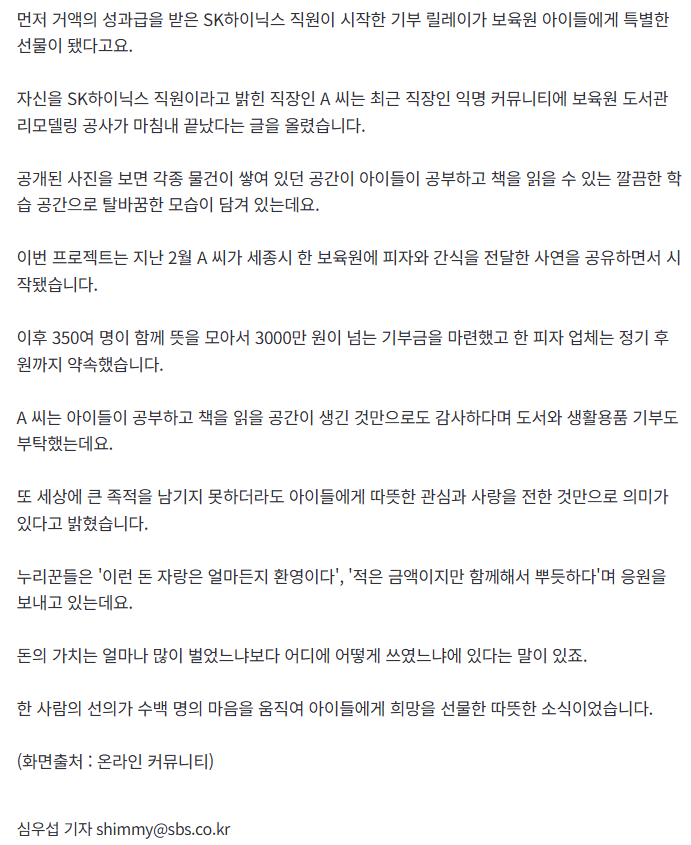 먼저 거액의 성과급을 받은 SK하이닉스 직원이 시작한 기부 릴레이가 보육원 아이들에게 특별한 선물이 됐다고요.

자신을 SK하이닉스 직원이라고 밝힌 직장인 A 씨는 최근 직장인 익명 커뮤니티에 보육원 도서관 리모델링 공사가 마침내 끝났다는 글을 올렸습니다.

공개된 사진을 보면 각종 물건이 쌓여 있던 공간이 아이들이 공부하고 책을 읽을 수 있는 깔끔한 학습 공간으로 탈바꿈한 모습이 담겨 있는데요.

이번 프로젝트는 지난 2월 A 씨가 세종시 한 보육원에 피자와 간식을 전달한 사연을 공유하면서 시작됐습니다.

이후 350여 명이 함께 뜻을 모아서 3000만 원이 넘는 기부금을 마련했고 한 피자 업체는 정기 후원까지 약속했습니다.

A 씨는 아이들이 공부하고 책을 읽을 공간이 생긴 것만으로도 감사하다며 도서와 생활용품 기부도 부탁했는데요.

또 세상에 큰 족적을 남기지 못하더라도 아이들에게 따뜻한 관심과 사랑을 전한 것만으로 의미가 있다고 밝혔습니다.

누리꾼들은 '이런 돈 자랑은 얼마든지 환영이다', '적은 금액이지만 함께해서 뿌듯하다'며 응원을 보내고 있는데요.

돈의 가치는 얼마나 많이 벌었느냐보다 어디에 어떻게 쓰였느냐에 있다는 말이 있죠.

한 사람의 선의가 수백 명의 마음을 움직여 아이들에게 희망을 선물한 따뜻한 소식이었습니다.

(화면출처 : 온라인 커뮤니티)

심우섭 기자 shimmy@sbs.co.kr